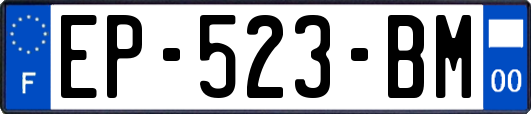 F
EP-523-BM
00